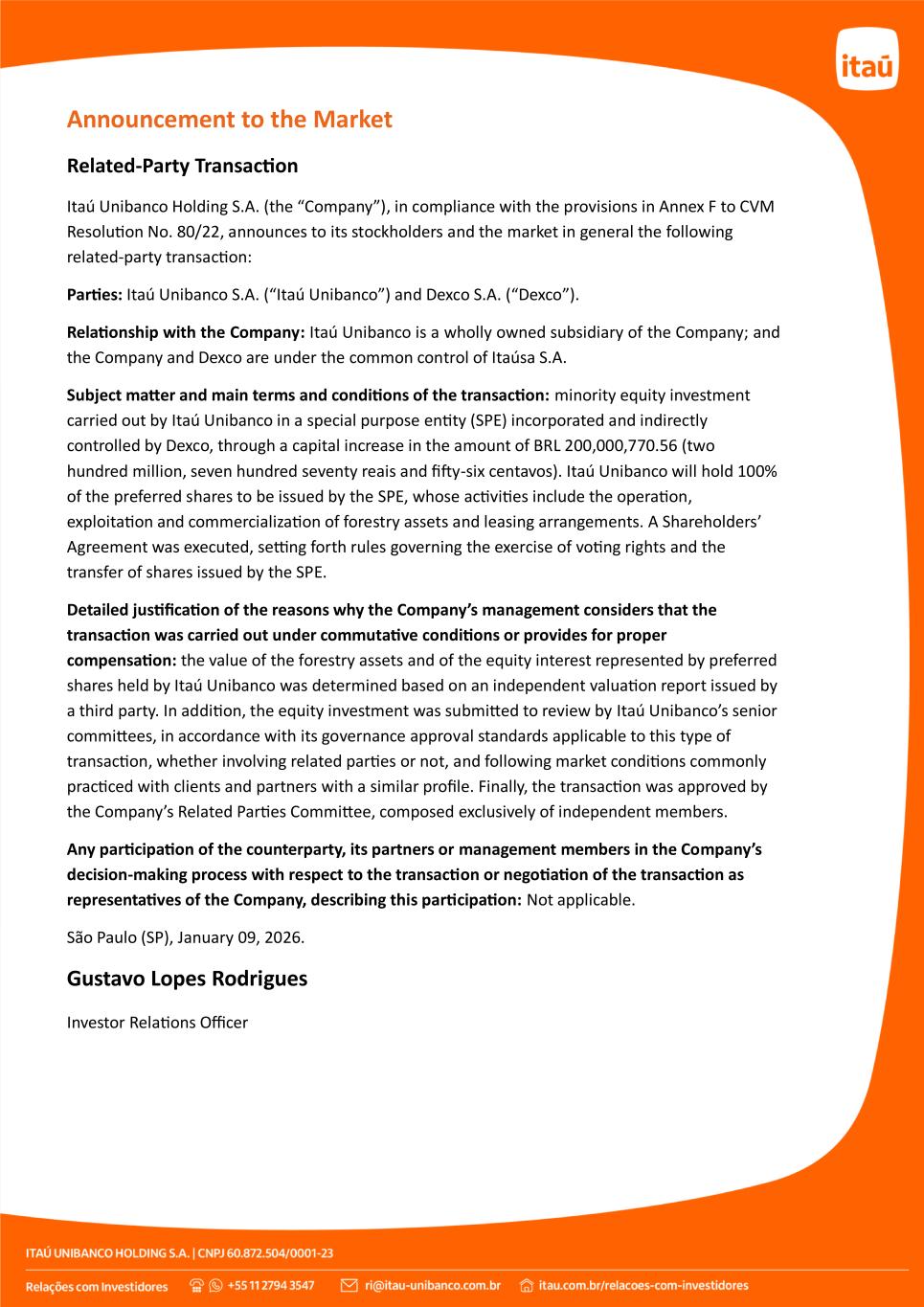 itaú

Announcement to the Market

Related-Party Transaction

Itaú Unibanco Holding S.A. (the “Company”), in compliance with the provisions in Annex F to CVM Resolution No. 80/22, announces to its stockholders and the market in general the following related-party transaction:

Parties: Itaú Unibanco S.A. (“Itaú Unibanco”) and Dexco S.A. (“Dexco”).

Relationship with the Company: Itaú Unibanco is a wholly owned subsidiary of the Company; and the Company and Dexco are under the common control of Itaúsa S.A.

Subject matter and main terms and conditions of the transaction: minority equity investment carried out by Itaú Unibanco in a special purpose entity (SPE) incorporated and indirectly controlled by Dexco, through a capital increase in the amount of BRL 200,000,770.56 (two hundred million, seven hundred seventy reais and fifty-six centavos). Itaú Unibanco will hold 100% of the preferred shares to be issued by the SPE, whose activities include the operation, exploitation and commercialization of forestry assets and leasing arrangements. A Shareholders’ Agreement was executed, setting forth rules governing the exercise of voting rights and the transfer of shares issued by the SPE.

Detailed justification of the reasons why the Company’s management considers that the transaction was carried out under commutative conditions or provides for proper compensation: the value of the forestry assets and of the equity interest represented by preferred shares held by Itaú Unibanco was determined based on an independent valuation report issued by a third party. In addition, the equity investment was submitted to review by Itaú Unibanco’s senior committees, in accordance with its governance approval standards applicable to this type of transaction, whether involving related parties or not, and following market conditions commonly practiced with clients and partners with a similar profile. Finally, the transaction was approved by the Company’s Related Parties Committee, composed exclusively of independent members.

Any participation of the counterparty, its partners or management members in the Company’s decision-making process with respect to the transaction or negotiation of the transaction as representatives of the Company, describing this participation: Not applicable.

São Paulo (SP), January 09, 2026.

Gustavo Lopes Rodrigues

Investor Relations Officer

ITAÚ UNIBANCO HOLDING S.A. | CNPJ 60.872.504/0001-23

Relações com Investidores +55 11 2794 3547 ri@itau-unibanco.com.br itau.com.br/relacoes-com-investidores